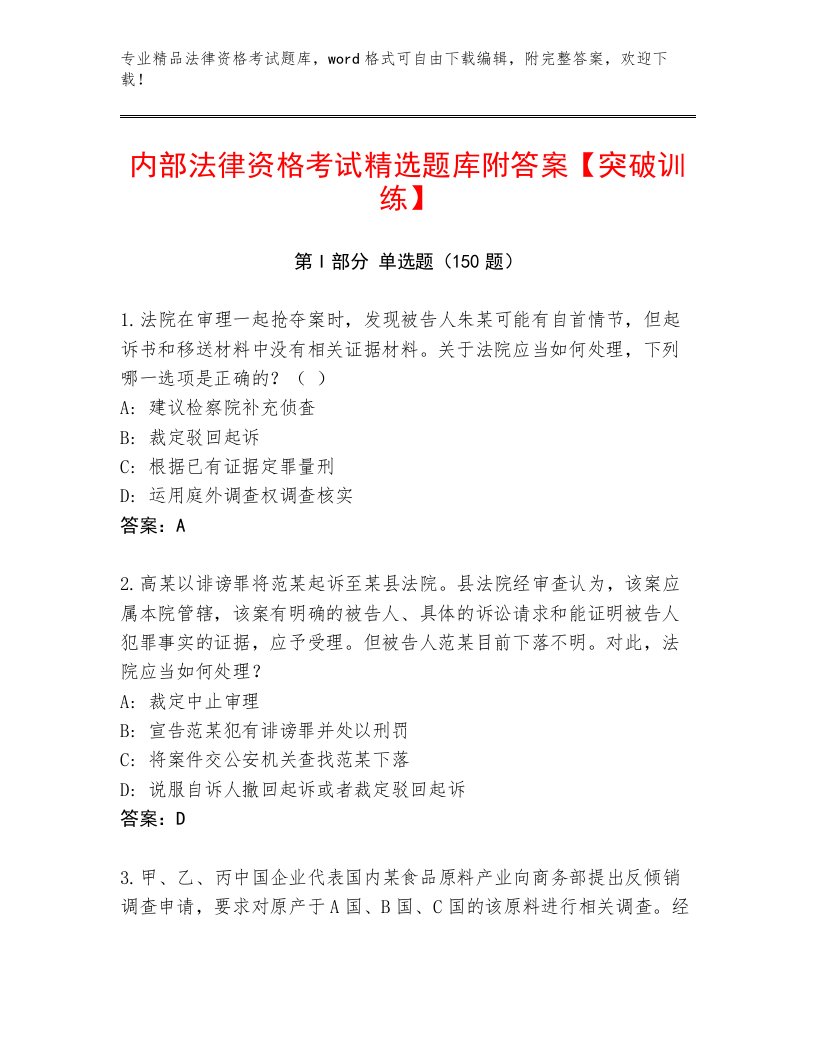 专业精品法律资格考试题库，word格式可自由下载编辑，附完整答案，欢迎下载！

内部法律资格考试精选题库附答案【突破训练】

第Ⅰ部分 单选题（150题）

1.法院在审理一起抢夺案时，发现被告人朱某可能有自首情节，但起诉书和移送材料中没有相关证据材料。关于法院应当如何处理，下列哪一选项是正确的？（ ）
A：建议检察院补充侦查
B：裁定驳回起诉
C：根据已有证据定罪量刑
D：运用庭外调查权调查核实
答案：A

2.高某以诽谤罪将范某起诉至某县法院。县法院经审查认为，该案应属本院管辖，该案有明确的被告人、具体的诉讼请求和能证明被告人犯罪事实的证据，应予受理。但被告人范某目前下落不明。对此，法院应当如何处理？
A：裁定中止审理
B：宣告范某犯有诽谤罪并处以刑罚
C：将案件交公安机关查找范某下落
D：说服自诉人撤回起诉或者裁定驳回起诉
答案：D

3.甲、乙、丙中国企业代表国内某食品原料产业向商务部提出反倾销调查申请，要求对原产于A国、B国、C国的该原料进行相关调查。经